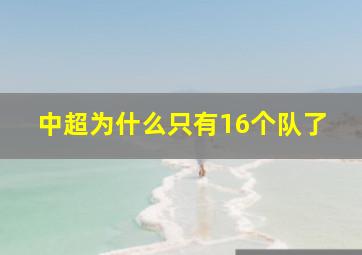 中超为什么只有16个队了